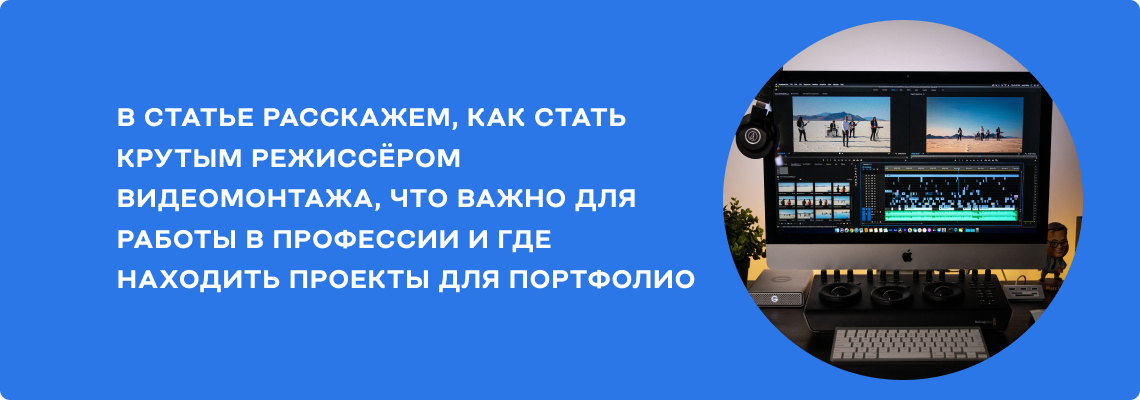 В СТАТЬЕ РАССКАЖЕМ, КАК СТАТЬ КРУТЫМ РЕЖИССЁРОМ ВИДЕОМОНТАЖА, ЧТО ВАЖНО ДЛЯ РАБОТЫ В ПРОФЕССИИ И ГДЕ НАХОДИТЬ ПРОЕКТЫ ДЛЯ ПОРТФОЛИО